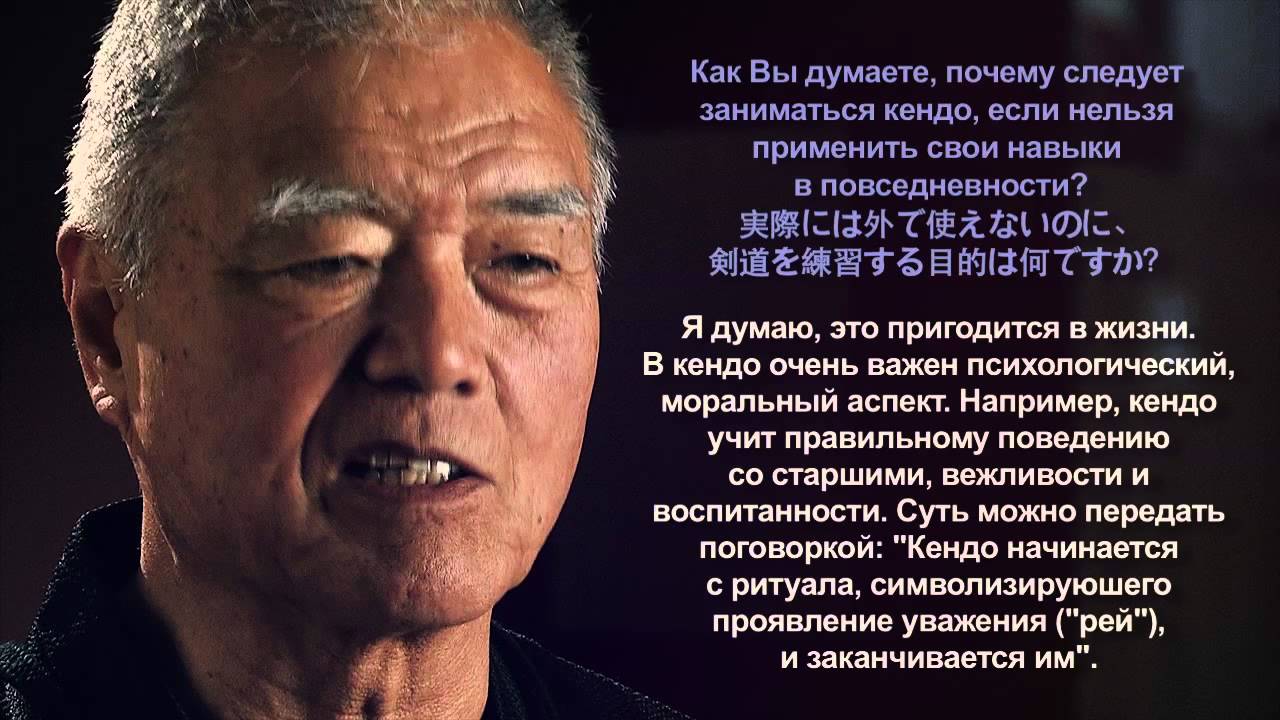 Как Вы думаете, почему следует заниматься кендо, если нельзя применить свои навыки в повседневности?
実際には外で使えないのに、剣道を練習する目的は何ですか?

Я думаю, это пригодится в жизни. В кендо очень важен психологический, моральный аспект. Например, кендо учит правильному поведению со старшими, вежливости и воспитанности. Суть можно передать поговоркой: "Кендо начинается с ритуала, символизируюшего проявление уважения ("рей"), и заканчивается им".